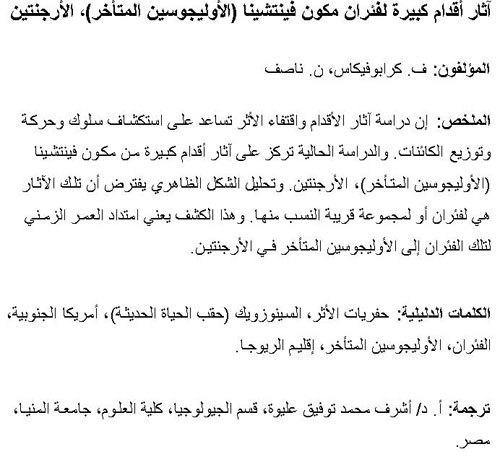 آثار أقدام كبيرة لفئران مكون فينتشينا (الأوليجوسين المتأخر)، الأرجنتين

المؤلفون: ف. كرابوفيكاس، ن. ناصف

الملخص: إن دراسة آثار الأقدام واقتفاء الأثر تساعد على استكشاف سلوك وحركة وتوزيع الكائنات. والدراسة الحالية تركز على آثار أقدام كبيرة من مكون فينتشينا (الأوليجوسين المتأخر)، الأرجنتين. وتحليل الشكل الظاهري يفترض أن تلك الآثار هي لفئران أو لمجموعة قريبة النسب منها. وهذا الكشف يعني امتداد العمر الزمني لتلك الفئران إلى الأوليجوسين المتأخر في الأرجنتين.

الكلمات الدليلية: حفريات الأثر، السينوزويك (حقب الحياة الحديثة)، أمريكا الجنوبية، الفئران، الأوليجوسين المتأخر، إقليم الريوجا.

ترجمة: أ. د/ أشرف محمد توفيق عليوة، قسم الجيولوجيا، كلية العلوم، جامعة المنيا، مصر.